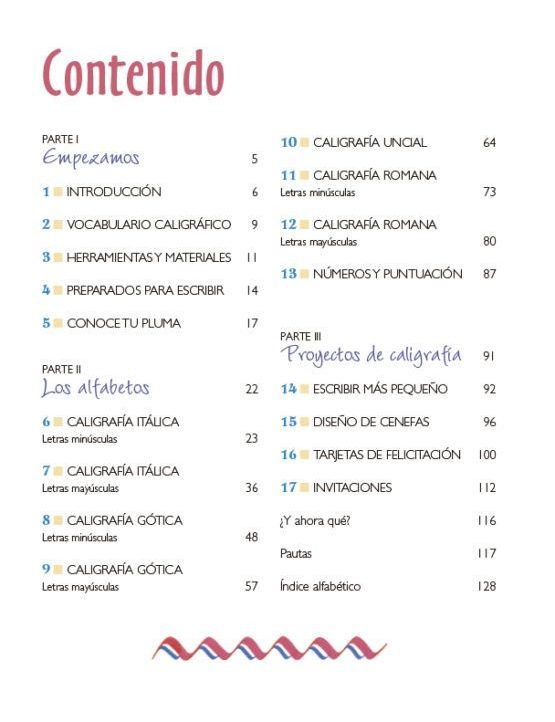 Contenido

PARTE I
Empezamos 5

1 INTRODUCCIÓN 6

2 VOCABULARIO CALIGRÁFICO 9

3 HERRAMIENTAS Y MATERIALES 11

4 PREPARADOS PARA ESCRIBIR 14

5 CONOCE TU PLUMA 17

PARTE II
Los alfabetos 22

6 CALIGRAFÍA ITÁLICA
Letras minúsculas 23

7 CALIGRAFÍA ITÁLICA
Letras mayúsculas 36

8 CALIGRAFÍA GÓTICA
Letras minúsculas 48

9 CALIGRAFÍA GÓTICA
Letras mayúsculas 57

10 CALIGRAFÍA UNCIAL 64

11 CALIGRAFÍA ROMANA
Letras minúsculas 73

12 CALIGRAFÍA ROMANA
Letras mayúsculas 80

13 NÚMEROS Y PUNTUACIÓN 87

PARTE III
Proyectos de caligrafía 91

14 ESCRIBIR MÁS PEQUEÑO 92

15 DISEÑO DE CENEFAS 96

16 TARJETAS DE FELICITACIÓN 100

17 INVITACIONES 112

¿Y ahora qué? 116

Pautas 117

Índice alfabético 128